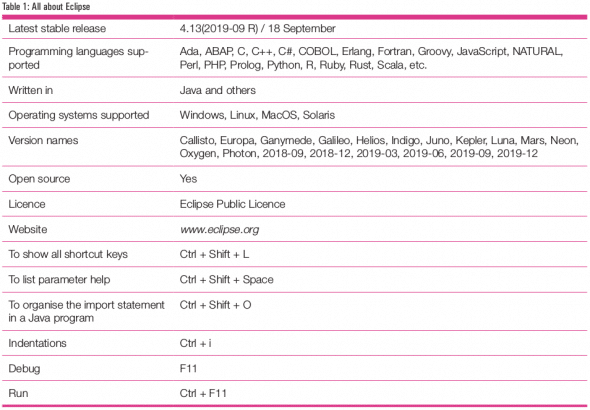 Table 1: All about Eclipse

| | |
|---|---|
| Latest stable release | 4.13(2019-09 R) / 18 September |
| Programming languages supported | Ada, ABAP, C, C++, C#, COBOL, Erlang, Fortran, Groovy, JavaScript, NATURAL, Perl, PHP, Prolog, Python, R, Ruby, Rust, Scala, etc. |
| Written in | Java and others |
| Operating systems supported | Windows, Linux, MacOS, Solaris |
| Version names | Callisto, Europa, Ganymede, Galileo, Helios, Indigo, Juno, Kepler, Luna, Mars, Neon, Oxygen, Photon, 2018-09, 2018-12, 2019-03, 2019-06, 2019-09, 2019-12 |
| Open source | Yes |
| Licence | Eclipse Public Licence |
| Website | www.eclipse.org |
| To show all shortcut keys | Ctrl + Shift + L |
| To list parameter help | Ctrl + Shift + Space |
| To organise the import statement in a Java program | Ctrl + Shift + O |
| Indentations | Ctrl + i |
| Debug | F11 |
| Run | Ctrl + F11 |